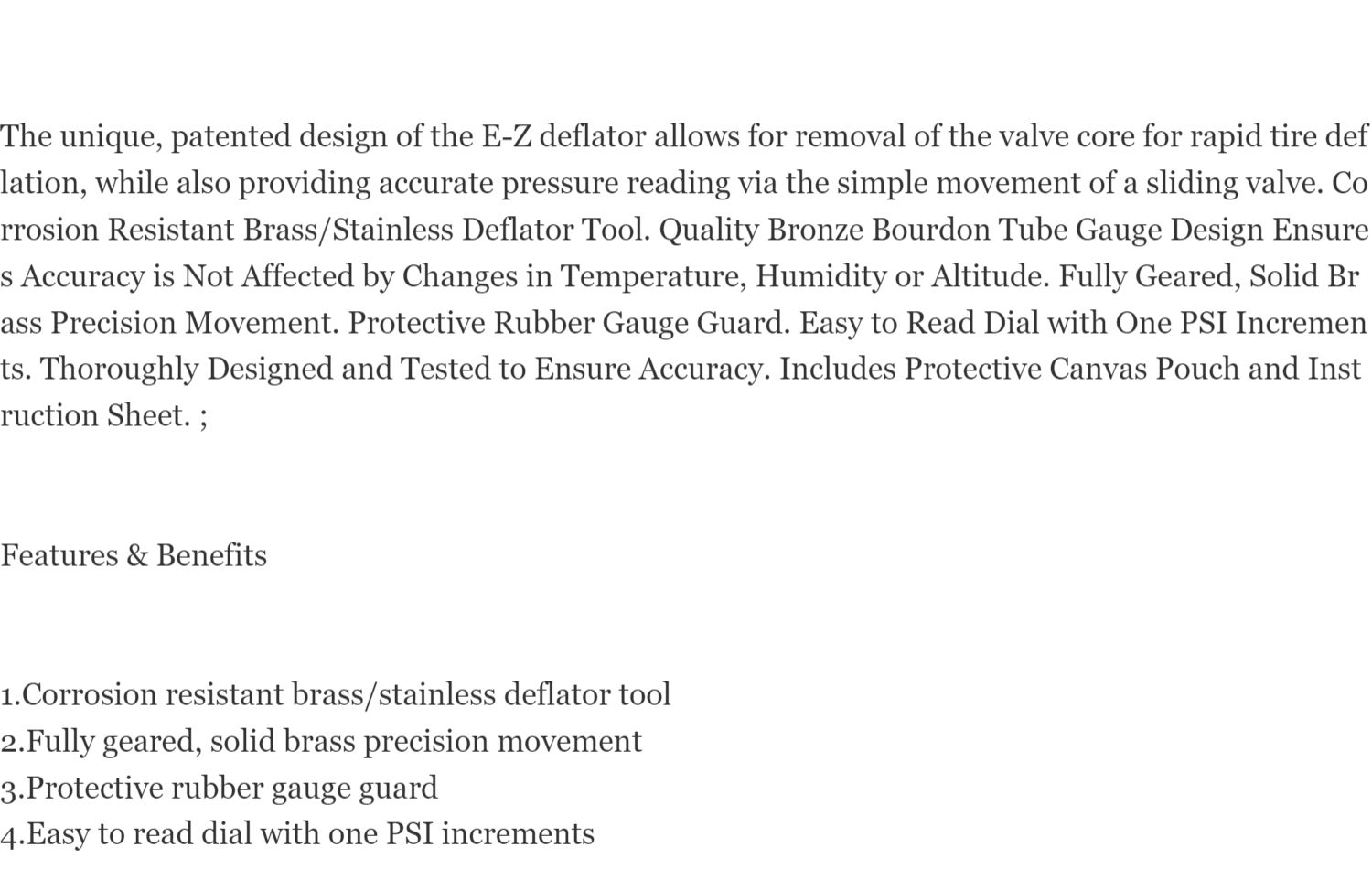 The unique, patented design of the E-Z deflator allows for removal of the valve core for rapid tire deflation, while also providing accurate pressure reading via the simple movement of a sliding valve. Corrosion Resistant Brass/Stainless Deflator Tool. Quality Bronze Bourdon Tube Gauge Design Ensures Accuracy is Not Affected by Changes in Temperature, Humidity or Altitude. Fully Geared, Solid Brass Precision Movement. Protective Rubber Gauge Guard. Easy to Read Dial with One PSI Increments. Thoroughly Designed and Tested to Ensure Accuracy. Includes Protective Canvas Pouch and Instruction Sheet. ;

Features & Benefits

1.Corrosion resistant brass/stainless deflator tool
2.Fully geared, solid brass precision movement
3.Protective rubber gauge guard
4.Easy to read dial with one PSI increments